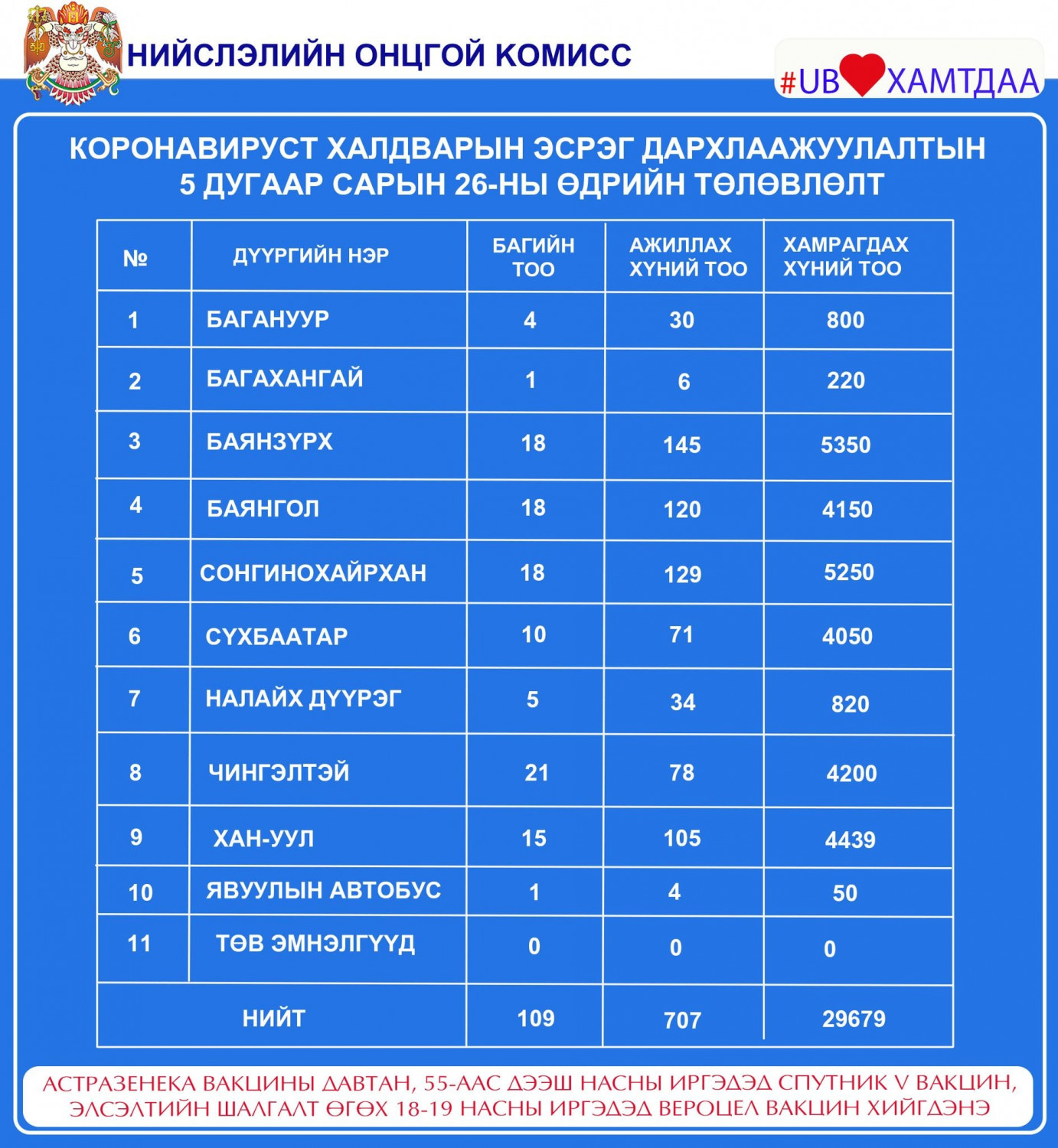 НИЙСЛЭЛИЙН ОНЦГОЙ КОМИСС

#UB ХАМТДАА

КОРОНАВИРУСТ ХАЛДВАРЫН ЭСРЭГ ДАРХЛААЖУУЛАЛТЫН 5 ДУГААР САРЫН 26-НЫ ӨДРИЙН ТӨЛӨВЛӨЛТ

| № | ДҮҮРГИЙН НЭР | БАГИЙН ТОО | АЖИЛЛАХ ХҮНИЙ ТОО | ХАМРАГДАХ ХҮНИЙ ТОО |
|---|---|---|---|---|
| 1 | БАГАНУУР | 4 | 30 | 800 |
| 2 | БАГАХАНГАЙ | 1 | 6 | 220 |
| 3 | БАЯНЗҮРХ | 18 | 145 | 5350 |
| 4 | БАЯНГОЛ | 18 | 120 | 4150 |
| 5 | СОНГИНОХАЙРХАН | 18 | 129 | 5250 |
| 6 | СҮХБААТАР | 10 | 71 | 4050 |
| 7 | НАЛАЙХ ДҮҮРЭГ | 5 | 34 | 820 |
| 8 | ЧИНГЭЛТЭЙ | 21 | 78 | 4200 |
| 9 | ХАН-УУЛ | 15 | 105 | 4439 |
| 10 | ЯВУУЛЫН АВТОБУС | 1 | 4 | 50 |
| 11 | ТӨВ ЭМНЭЛГҮҮД | 0 | 0 | 0 |
| НИЙТ | | 109 | 707 | 29679 |

АСТРАЗЕНЕКА ВАКЦИНЫ ДАВТАН, 55-ААС ДЭЭШ НАСНЫ ИРГЭДЭД СПУТНИК V ВАКЦИН, ЭЛСЭЛТИЙН ШАЛГАЛТ ӨГӨХ 18-19 НАСНЫ ИРГЭДЭД ВЕРОЦЕЛ ВАКЦИН ХИЙГДЭНЭ